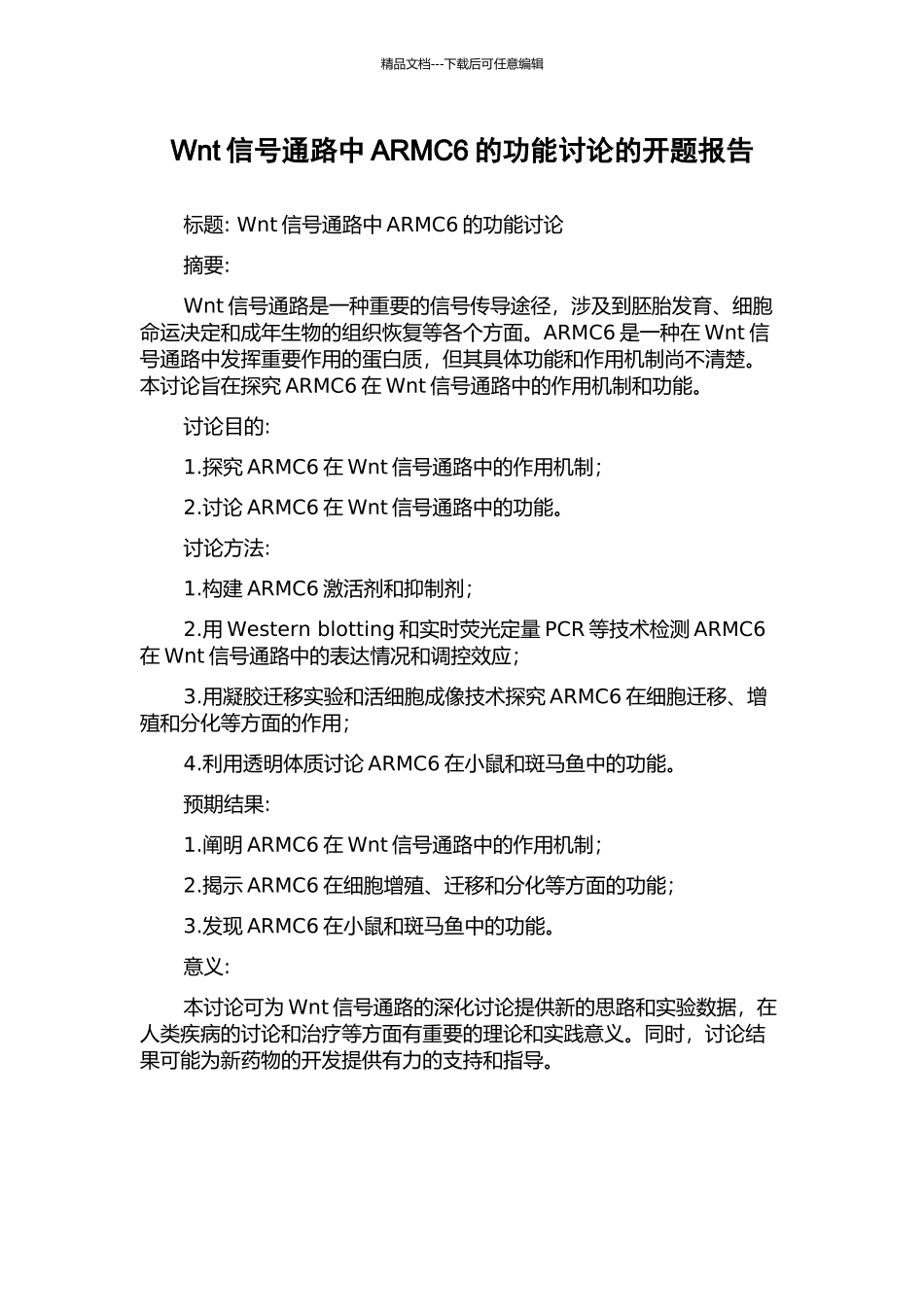 精品文档---下载后可任意编辑

Wnt 信号通路中 ARMC6 的功能讨论的开题报告

标题: Wnt 信号通路中 ARMC6 的功能讨论

摘要:

Wnt 信号通路是一种重要的信号传导途径，涉及到胚胎发育、细胞命运决定和成年生物的组织恢复等各个方面。ARMC6 是一种在 Wnt 信号通路中发挥重要作用的蛋白质，但其具体功能和作用机制尚不清楚。本讨论旨在探究 ARMC6 在 Wnt 信号通路中的作用机制和功能。

讨论目的:

1.探究 ARMC6 在 Wnt 信号通路中的作用机制;

2.讨论 ARMC6 在 Wnt 信号通路中的功能。

讨论方法:

1.构建 ARMC6 激活剂和抑制剂;

2.用 Western blotting 和实时荧光定量 PCR 等技术检测 ARMC6 在 Wnt 信号通路中的表达情况和调控效应;

3.用凝胶迁移实验和活细胞成像技术探究 ARMC6 在细胞迁移、增殖和分化等方面的作用;

4.利用透明体质讨论 ARMC6 在小鼠和斑马鱼中的功能。

预期结果:

1.阐明 ARMC6 在 Wnt 信号通路中的作用机制;

2.揭示 ARMC6 在细胞增殖、迁移和分化等方面的功能;

3.发现 ARMC6 在小鼠和斑马鱼中的功能。

意义:

本讨论可为 Wnt 信号通路的深化讨论提供新的思路和实验数据，在人类疾病的讨论和治疗等方面有重要的理论和实践意义。同时，讨论结果可能为新药物的开发提供有力的支持和指导。